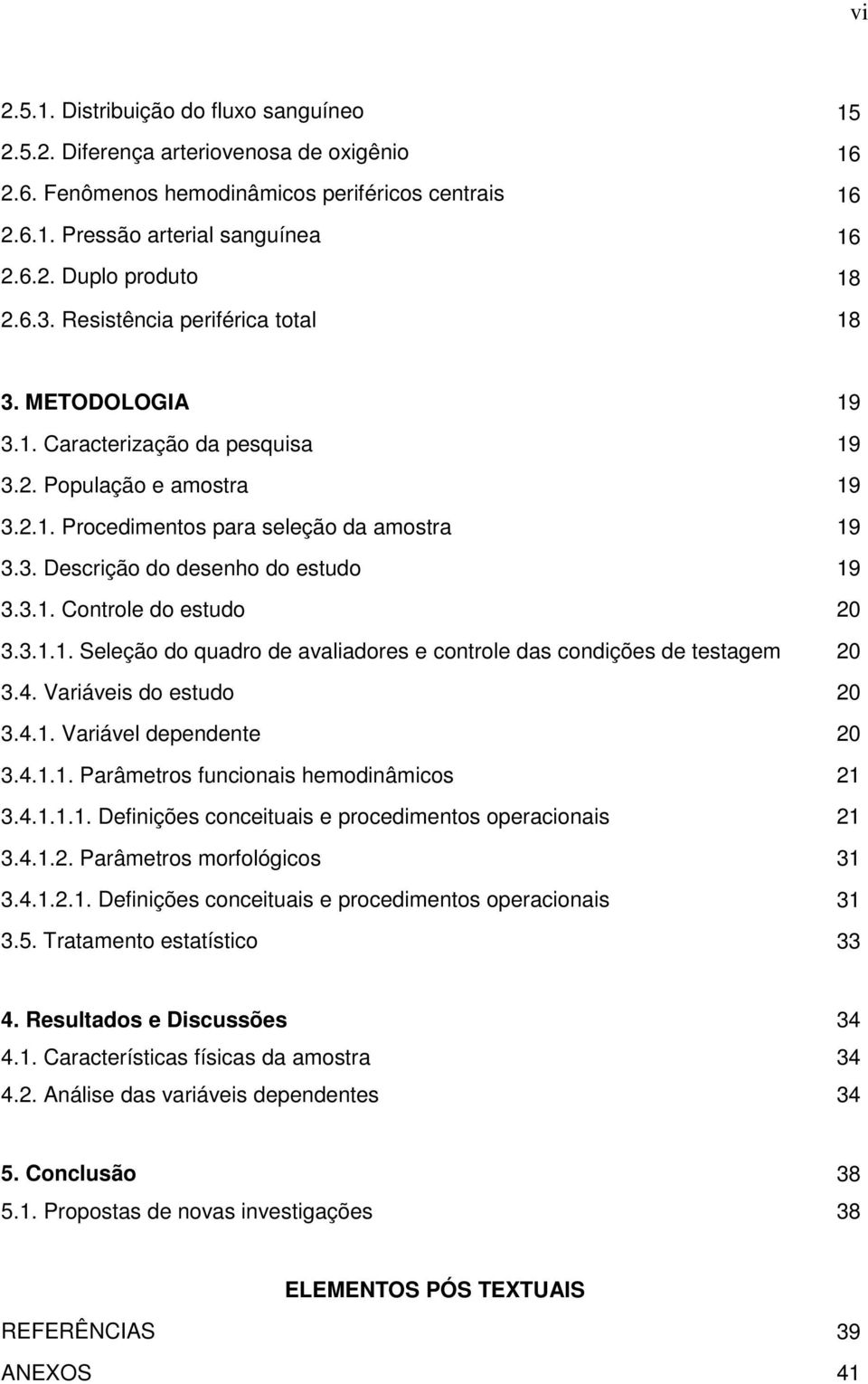 vi

2.5.1. Distribuição do fluxo sanguíneo 15
2.5.2. Diferença arteriovenosa de oxigênio 16
2.6. Fenômenos hemodinâmicos periféricos centrais 16
2.6.1. Pressão arterial sanguínea 16
2.6.2. Duplo produto 18
2.6.3. Resistência periférica total 18

3. METODOLOGIA 19
3.1. Caracterização da pesquisa 19
3.2. População e amostra 19
3.2.1. Procedimentos para seleção da amostra 19
3.3. Descrição do desenho do estudo 19
3.3.1. Controle do estudo 20
3.3.1.1. Seleção do quadro de avaliadores e controle das condições de testagem 20
3.4. Variáveis do estudo 20
3.4.1. Variável dependente 20
3.4.1.1. Parâmetros funcionais hemodinâmicos 21
3.4.1.1.1. Definições conceituais e procedimentos operacionais 21
3.4.1.2. Parâmetros morfológicos 31
3.4.1.2.1. Definições conceituais e procedimentos operacionais 31
3.5. Tratamento estatístico 33

4. Resultados e Discussões 34
4.1. Características físicas da amostra 34
4.2. Análise das variáveis dependentes 34

5. Conclusão 38
5.1. Propostas de novas investigações 38

ELEMENTOS PÓS TEXTUAIS
REFERÊNCIAS 39
ANEXOS 41